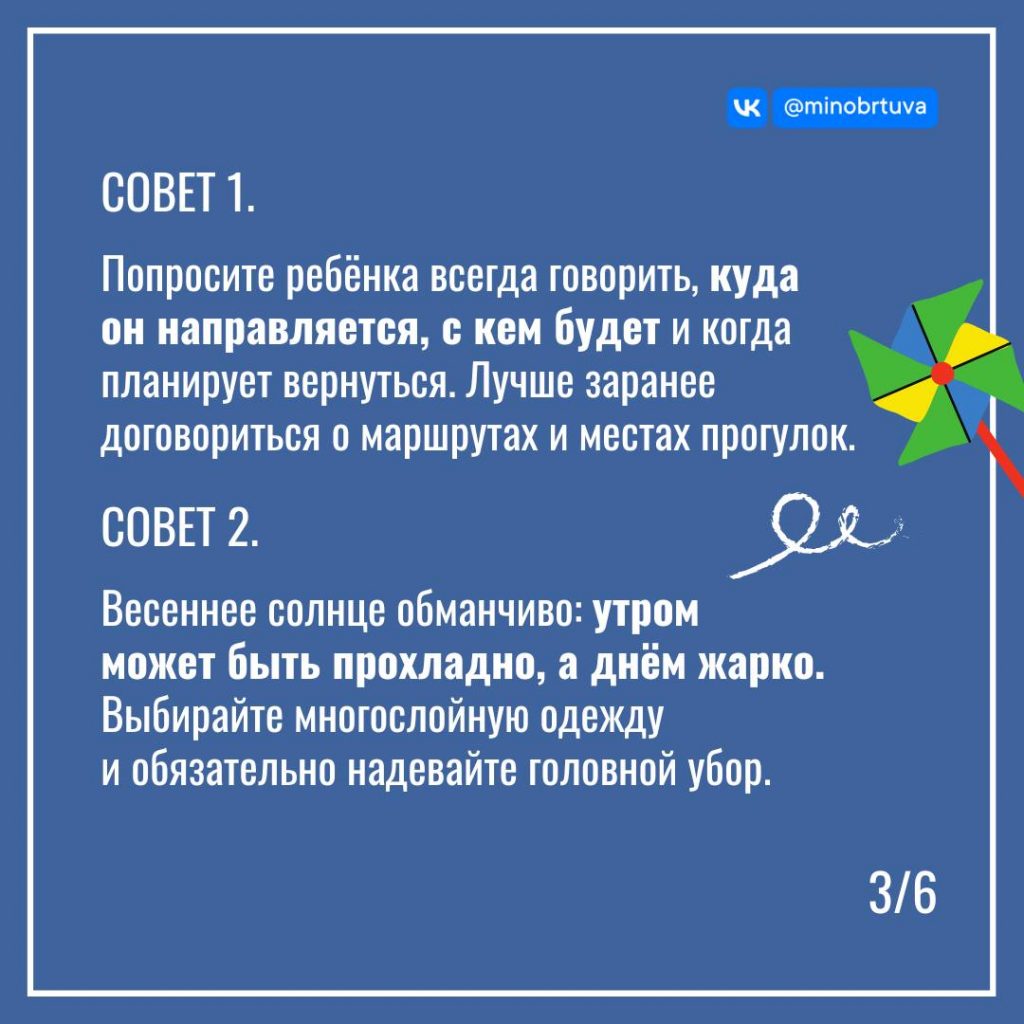 @minobrtuva

СОВЕТ 1.

Попросите ребёнка всегда говорить, куда он направляется, с кем будет и когда планирует вернуться. Лучше заранее договориться о маршрутах и местах прогулок.

СОВЕТ 2.

Весеннее солнце обманчиво: утром может быть прохладно, а днём жарко. Выбирайте многослойную одежду и обязательно надевайте головной убор.

3/6